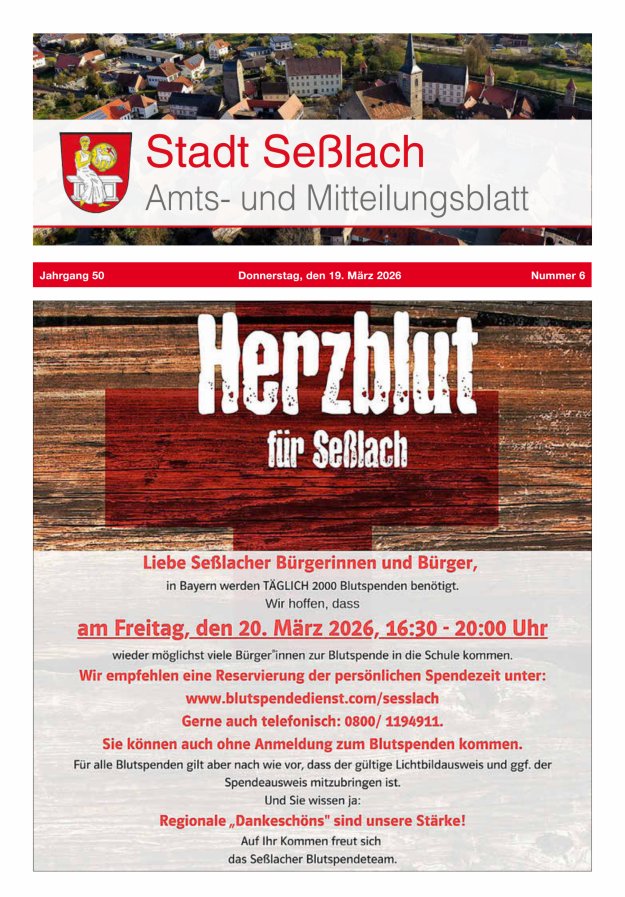 Stadt Seßlach
Amts- und Mitteilungsblatt

Jahrgang 50

Donnerstag, den 19. März 2026

Nummer 6

Herzblut
für Seßlach

Liebe Seßlacher Bürgerinnen und Bürger,
in Bayern werden TÄGLICH 2000 Blutspenden benötigt.
Wir hoffen, dass
am Freitag, den 20. März 2026, 16:30 - 20:00 Uhr
wieder möglichst viele Bürger*innen zur Blutspende in die Schule kommen.
Wir empfehlen eine Reservierung der persönlichen Spendezeit unter:
www.blutspendedienst.com/sesslach
Gerne auch telefonisch: 0800/ 1194911.
Sie können auch ohne Anmeldung zum Blutspenden kommen.
Für alle Blutspenden gilt aber nach wie vor, dass der gültige Lichtbildausweis und ggf. der Spendeausweis mitzubringen ist.
Und Sie wissen ja:
Regionale „Dankeschöns" sind unsere Stärke!
Auf Ihr Kommen freut sich
das Seßlacher Blutspendeteam.